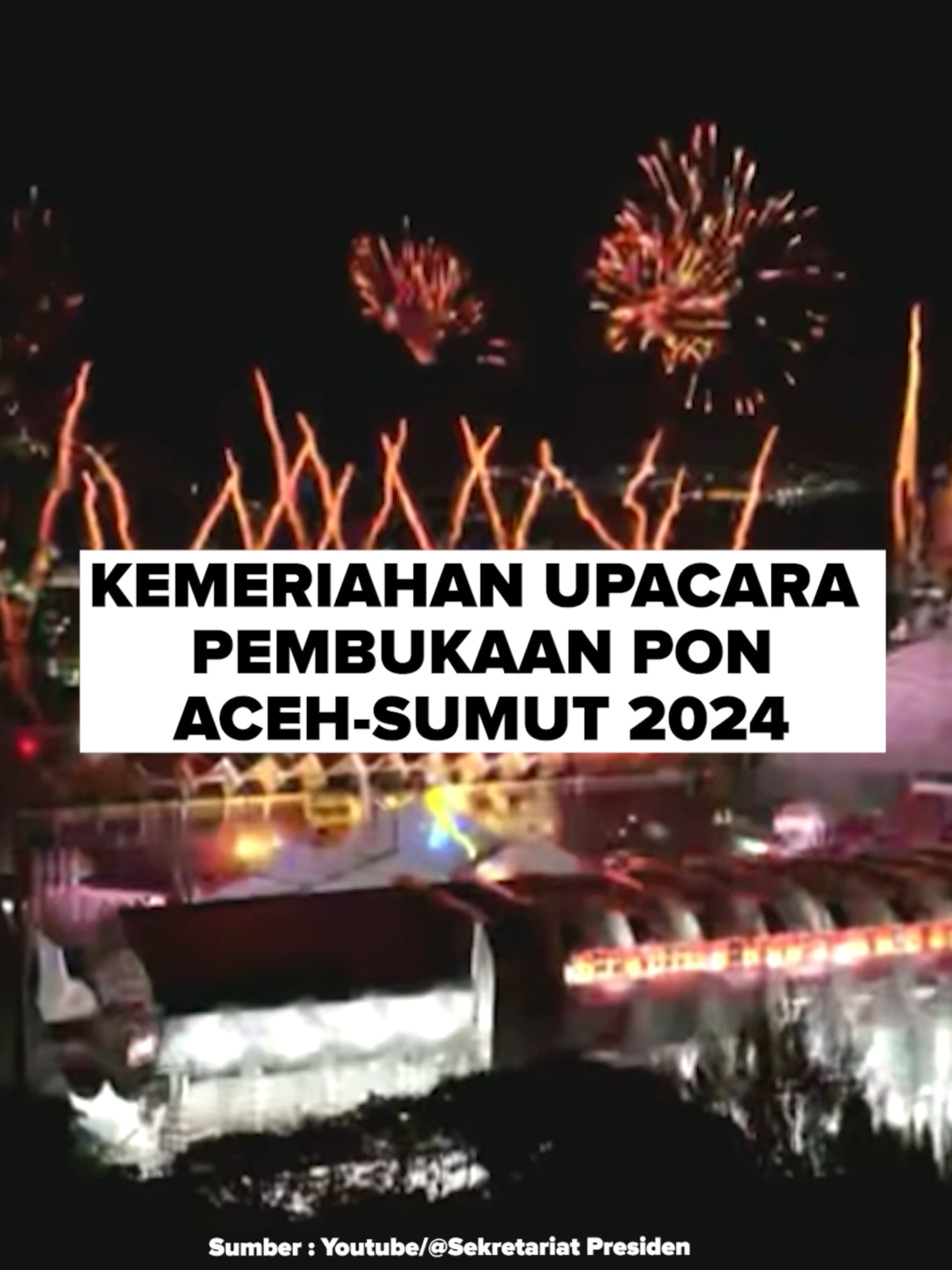 KEMERIAHAN UPACARA PEMBUKAAN PON ACEH-SUMUT 2024

Sumber : Youtube/@Sekretariat Presiden